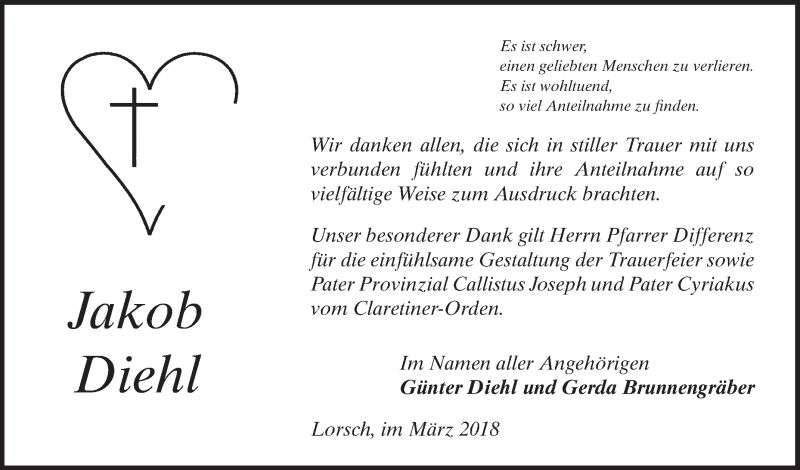 Jakob
Diehl

Es ist schwer,
einen geliebten Menschen zu verlieren.
Es ist wohltuend,
so viel Anteilnahme zu finden.

Wir danken allen, die sich in stiller Trauer mit uns verbunden fühlten und ihre Anteilnahme auf so vielfältige Weise zum Ausdruck brachten.

Unser besonderer Dank gilt Herrn Pfarrer Differenz für die einfühlsame Gestaltung der Trauerfeier sowie Pater Provinzial Callistus Joseph und Pater Cyriakus vom Claretiner-Orden.

Im Namen aller Angehörigen
Günter Diehl und Gerda Brunnengräber

Lorsch, im März 2018